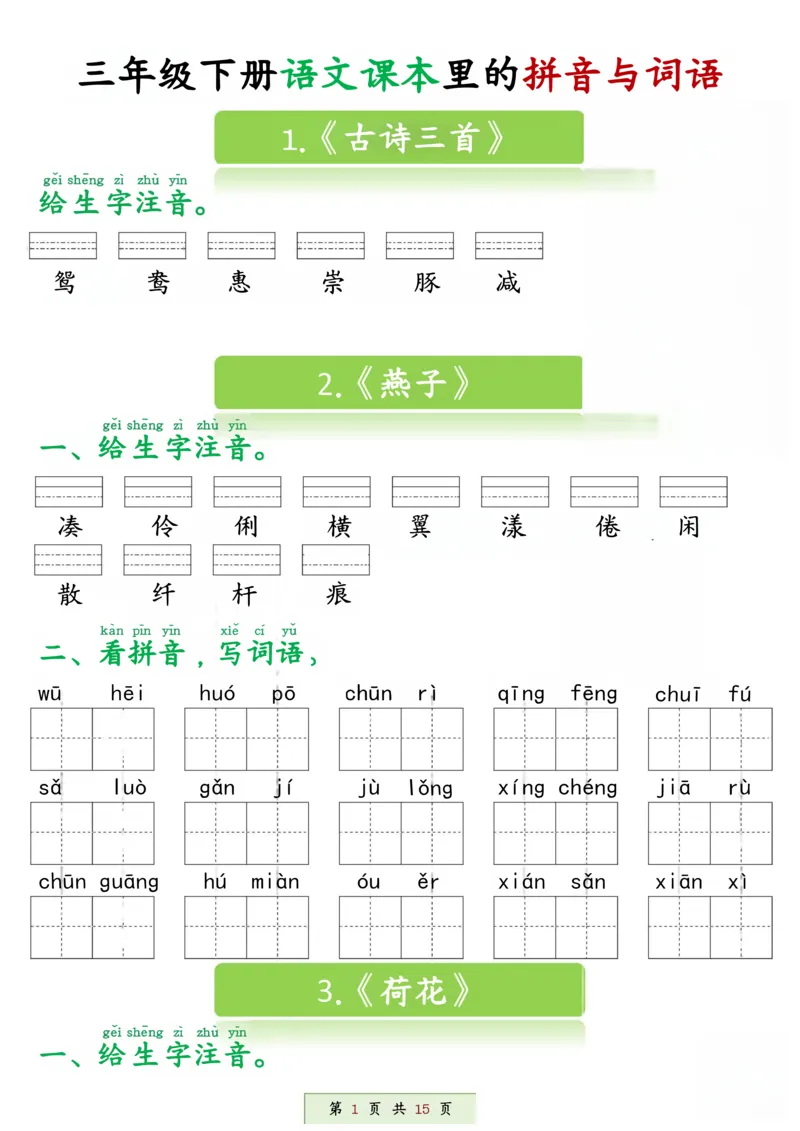 三年级下册语文课本里的拼音与词语

1.《古诗三首》

gěi shēng zì zhù yīn
给生字注音。

鸳 鸯 惠 崇 豚 减

2.《燕子》

gěi shēng zì zhù yīn
一、给生字注音。

凑 伶 俐 横 翼 漾 倦 闲

散 纤 杆 痕

kàn pīn yīn xiě cí yǔ
二、看拼音，写词语，

wū hēi huó pō chūn rì qīng fēng chuī fú

sǎ luò gǎn jí jù lǒng xíng chéng jiā rù

chūn guāng hú miàn óu ěr xián sǎn xiān xì

3.《荷花》

gěi shēng zì zhù yīn
一、给生字注音。

第 1 页 共 15 页